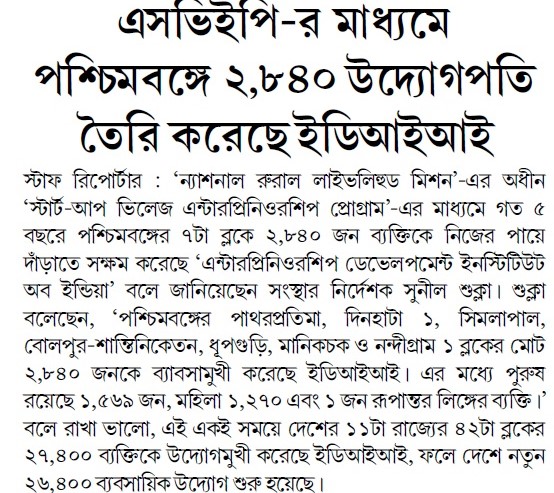 এসভিইপি-র মাধ্যমে পশ্চিমবঙ্গে ২,৮৪০ উদ্যোগপতি তৈরি করেছে ইডিআইআই

স্টাফ রিপোর্টার : 'ন্যাশনাল রুরাল লাইভলিহুড মিশন'-এর অধীন 'স্টার্ট-আপ ভিলেজ এন্টারপ্রিনিওরশিপ প্রোগ্রাম'-এর মাধ্যমে গত ৫ বছরে পশ্চিমবঙ্গের ৭টা ব্লকে ২,৮৪০ জন ব্যক্তিকে নিজের পায়ে দাঁড়াতে সক্ষম করেছে 'এন্টারপ্রিনিওরশিপ ডেভেলপমেন্ট ইনস্টিটিউট অব ইন্ডিয়া' বলে জানিয়েছেন সংস্থার নির্দেশক সুনীল শুক্লা। শুক্লা বলেছেন, 'পশ্চিমবঙ্গের পাথরপ্রতিমা, দিনহাটা ১, সিমলাপাল, বোলপুর-শান্তিনিকেতন, ধূপগুড়ি, মানিকচক ও নন্দীগ্রাম ১ ব্লকের মোট ২,৮৪০ জনকে ব্যাবসামুখী করেছে ইডিআইআই। এর মধ্যে পুরুষ রয়েছে ১,৫৬৯ জন, মহিলা ১,২৭০ এবং ১ জন রূপান্তর লিঙ্গের ব্যক্তি।' বলে রাখা ভালো, এই একই সময়ে দেশের ১১টা রাজ্যের ৪২টা ব্লকের ২৭,৪০০ ব্যক্তিকে উদ্যোগমুখী করেছে ইডিআইআই, ফলে দেশে নতুন ২৬,৪০০ ব্যবসায়িক উদ্যোগ শুরু হয়েছে।